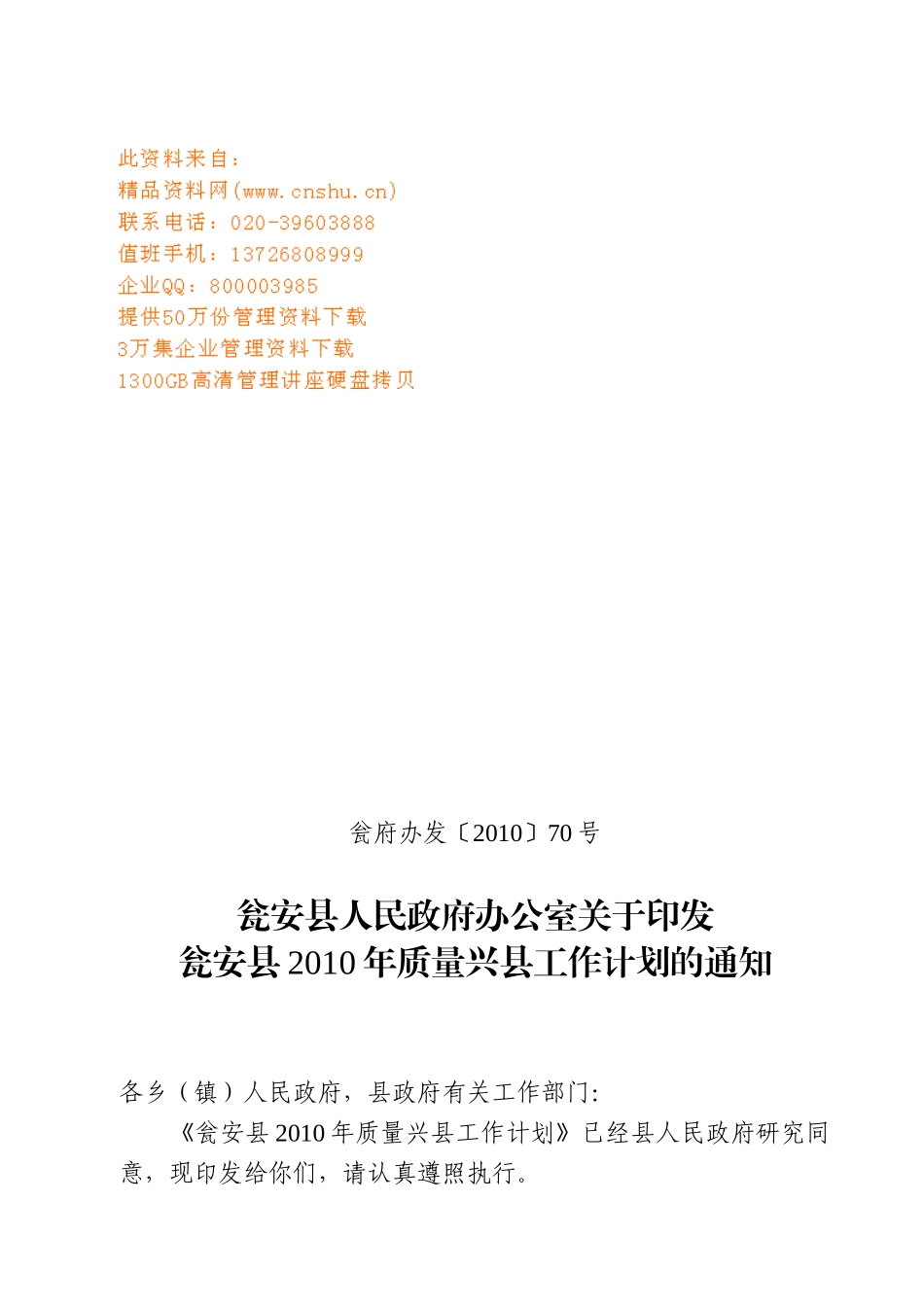 此资料来自：
精品资料网(www.cnshu.cn)
联系电话：020-39603888
值班手机：13726808999
企业QQ：800003985
提供50万份管理资料下载
3万集企业管理资料下载
1300GB高清管理讲座硬盘拷贝

瓮府办发〔2010〕70号

瓮安县人民政府办公室关于印发
瓮安县2010年质量兴县工作计划的通知

各乡（镇）人民政府，县政府有关工作部门:

《瓮安县2010年质量兴县工作计划》已经县人民政府研究同意，现印发给你们，请认真遵照执行。